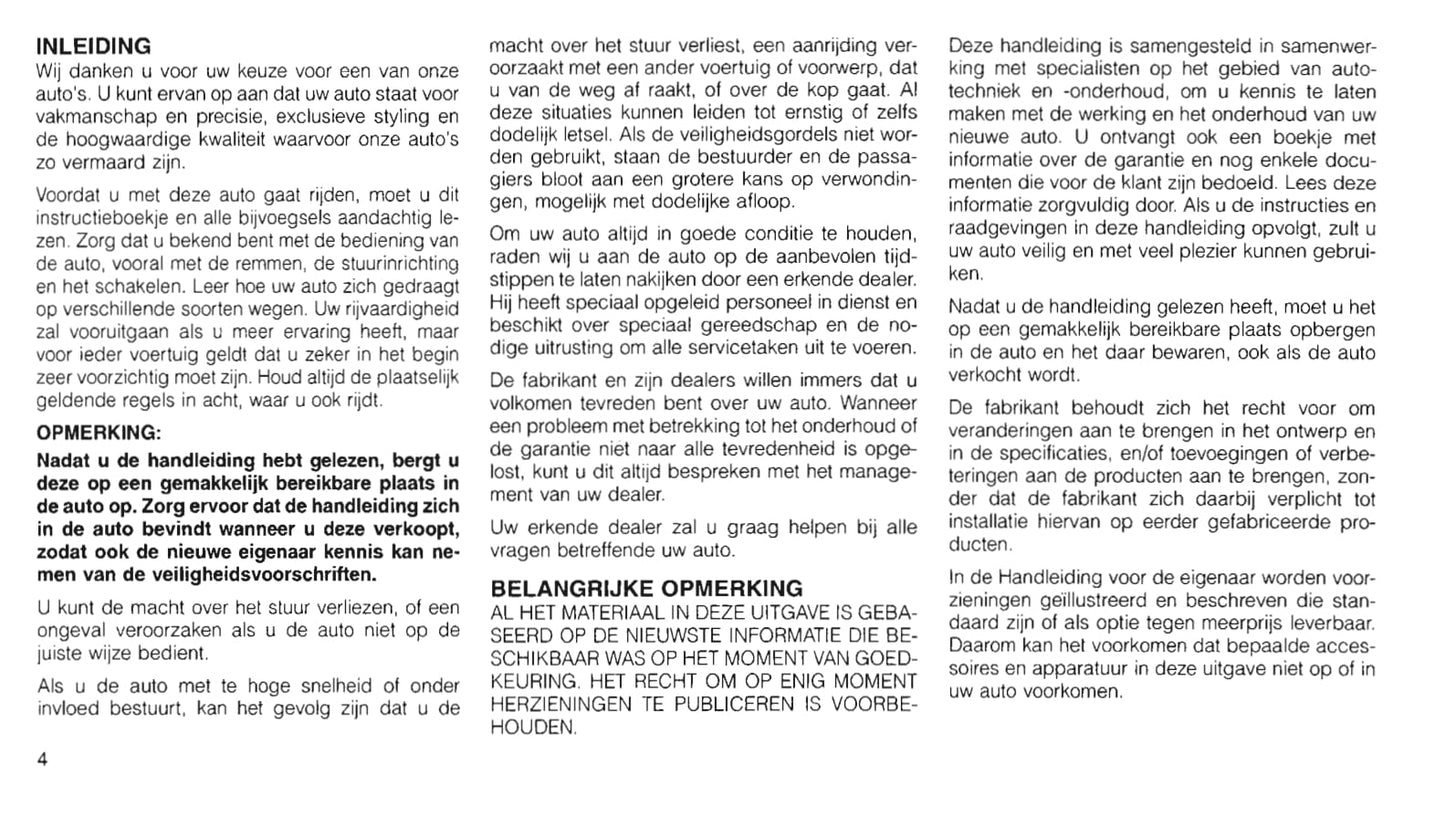 INLEIDING
Wij danken u voor uw keuze voor een van onze auto's. U kunt ervan op aan dat uw auto staat voor vakmanschap en precisie, exclusieve styling en de hoogwaardige kwaliteit waarvoor onze auto's zo vermaard zijn.

Voordat u met deze auto gaat rijden, moet u dit instructieboekje en alle bijvoegsels aandachtig lezen. Zorg dat u bekend bent met de bediening van de auto, vooral met de remmen, de stuurinrichting en het schakelen. Leer hoe uw auto zich gedraagt op verschillende soorten wegen. Uw rijvaardigheid zal vooruitgaan als u meer ervaring heeft, maar voor ieder voertuig geldt dat u zeker in het begin zeer voorzichtig moet zijn. Houd altijd de plaatselijk geldende regels in acht, waar u ook rijdt.

OPMERKING:
Nadat u de handleiding hebt gelezen, bergt u deze op een gemakkelijk bereikbare plaats in de auto op. Zorg ervoor dat de handleiding zich in de auto bevindt wanneer u deze verkoopt, zodat ook de nieuwe eigenaar kennis kan nemen van de veiligheidsvoorschriften.

U kunt de macht over het stuur verliezen, of een ongeval veroorzaken als u de auto niet op de juiste wijze bedient.

Als u de auto met te hoge snelheid of onder invloed bestuurt, kan het gevolg zijn dat u de macht over het stuur verliest, een aanrijding veroorzaakt met een ander voertuig of voorwerp, dat u van de weg af raakt, of over de kop gaat. Al deze situaties kunnen leiden tot ernstig of zelfs dodelijk letsel. Als de veiligheidsgordels niet worden gebruikt, staan de bestuurder en de passagiers bloot aan een grotere kans op verwondingen, mogelijk met dodelijke afloop.

Om uw auto altijd in goede conditie te houden, raden wij u aan de auto op de aanbevolen tijdstippen te laten nakijken door een erkende dealer. Hij heeft speciaal opgeleid personeel in dienst en beschikt over speciaal gereedschap en de nodige uitrusting om alle servicetaken uit te voeren.

De fabrikant en zijn dealers willen immers dat u volkomen tevreden bent over uw auto. Wanneer een probleem met betrekking tot het onderhoud of de garantie niet naar alle tevredenheid is opgelost, kunt u dit altijd bespreken met het management van uw dealer.

Uw erkende dealer zal u graag helpen bij alle vragen betreffende uw auto.

BELANGRIJKE OPMERKING
AL HET MATERIAAL IN DEZE UITGAVE IS GEBASEERD OP DE NIEUWSTE INFORMATIE DIE BESCHIKBAAR WAS OP HET MOMENT VAN GOEDKEURING. HET RECHT OM OP ENIG MOMENT HERZIENINGEN TE PUBLICEREN IS VOORBEHOUDEN.

Deze handleiding is samengesteld in samenwerking met specialisten op het gebied van autotechniek en -onderhoud, om u kennis te laten maken met de werking en het onderhoud van uw nieuwe auto. U ontvangt ook een boekje met informatie over de garantie en nog enkele documenten die voor de klant zijn bedoeld. Lees deze informatie zorgvuldig door. Als u de instructies en raadgevingen in deze handleiding opvolgt, zult u uw auto veilig en met veel plezier kunnen gebruiken.

Nadat u de handleiding gelezen heeft, moet u het op een gemakkelijk bereikbare plaats opbergen in de auto en het daar bewaren, ook als de auto verkocht wordt.

De fabrikant behoudt zich het recht voor om veranderingen aan te brengen in het ontwerp en in de specificaties, en/of toevoegingen of verbeteringen aan de producten aan te brengen, zonder dat de fabrikant zich daarbij verplicht tot installatie hiervan op eerder gefabriceerde producten.

In de Handleiding voor de eigenaar worden voorzieningen geïllustreerd en beschreven die standaard zijn of als optie tegen meerprijs leverbaar. Daarom kan het voorkomen dat bepaalde accessoires en apparatuur in deze uitgave niet op of in uw auto voorkomen.

4